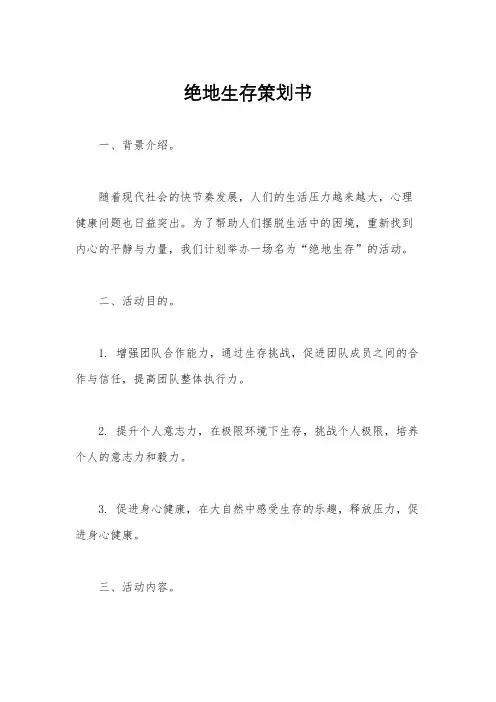 绝地生存策划书

一、背景介绍。

随着现代社会的快节奏发展，人们的生活压力越来越大，心理健康问题也日益突出。为了帮助人们摆脱生活中的困境，重新找到内心的平静与力量，我们计划举办一场名为“绝地生存”的活动。

二、活动目的。

1. 增强团队合作能力，通过生存挑战，促进团队成员之间的合作与信任，提高团队整体执行力。

2. 提升个人意志力，在极限环境下生存，挑战个人极限，培养个人的意志力和毅力。

3. 促进身心健康，在大自然中感受生存的乐趣，释放压力，促进身心健康。

三、活动内容。